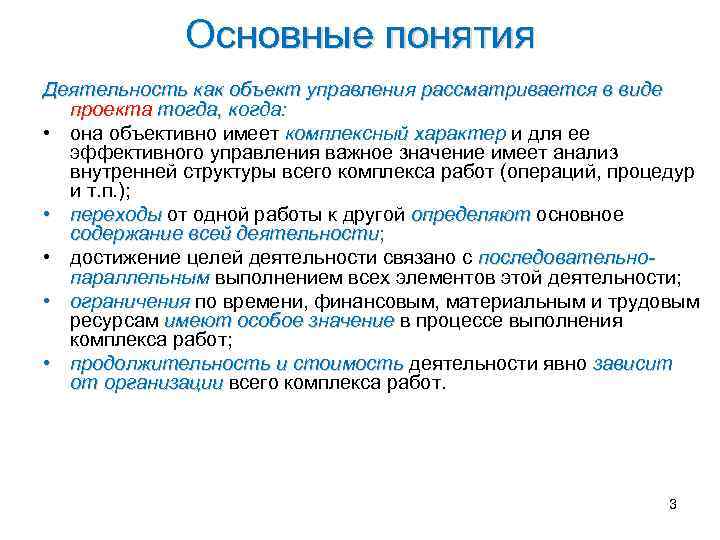 Основные понятия

Деятельность как объект управления рассматривается в виде проекта тогда, когда:

• она объективно имеет комплексный характер и для ее эффективного управления важное значение имеет анализ внутренней структуры всего комплекса работ (операций, процедур и т.п.);
• переходы от одной работы к другой определяют основное содержание всей деятельности;
• достижение целей деятельности связано с последовательно-параллельным выполнением всех элементов этой деятельности;
• ограничения по времени, финансовым, материальным и трудовым ресурсам имеют особое значение в процессе выполнения комплекса работ;
• продолжительность и стоимость деятельности явно зависит от организации всего комплекса работ.

3